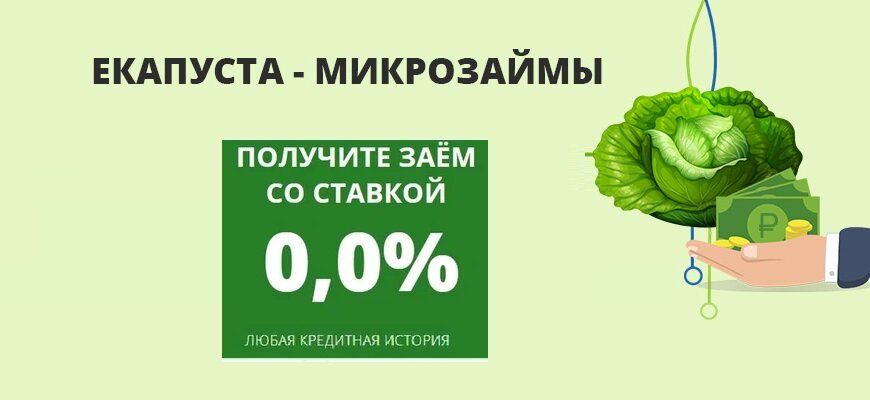 ЕКАПУСТА - МИКРОЗАЙМЫ

ПОЛУЧИТЕ ЗАЁМ СО СТАВКОЙ

0,0%

ЛЮБАЯ КРЕДИТНАЯ ИСТОРИЯ

₽